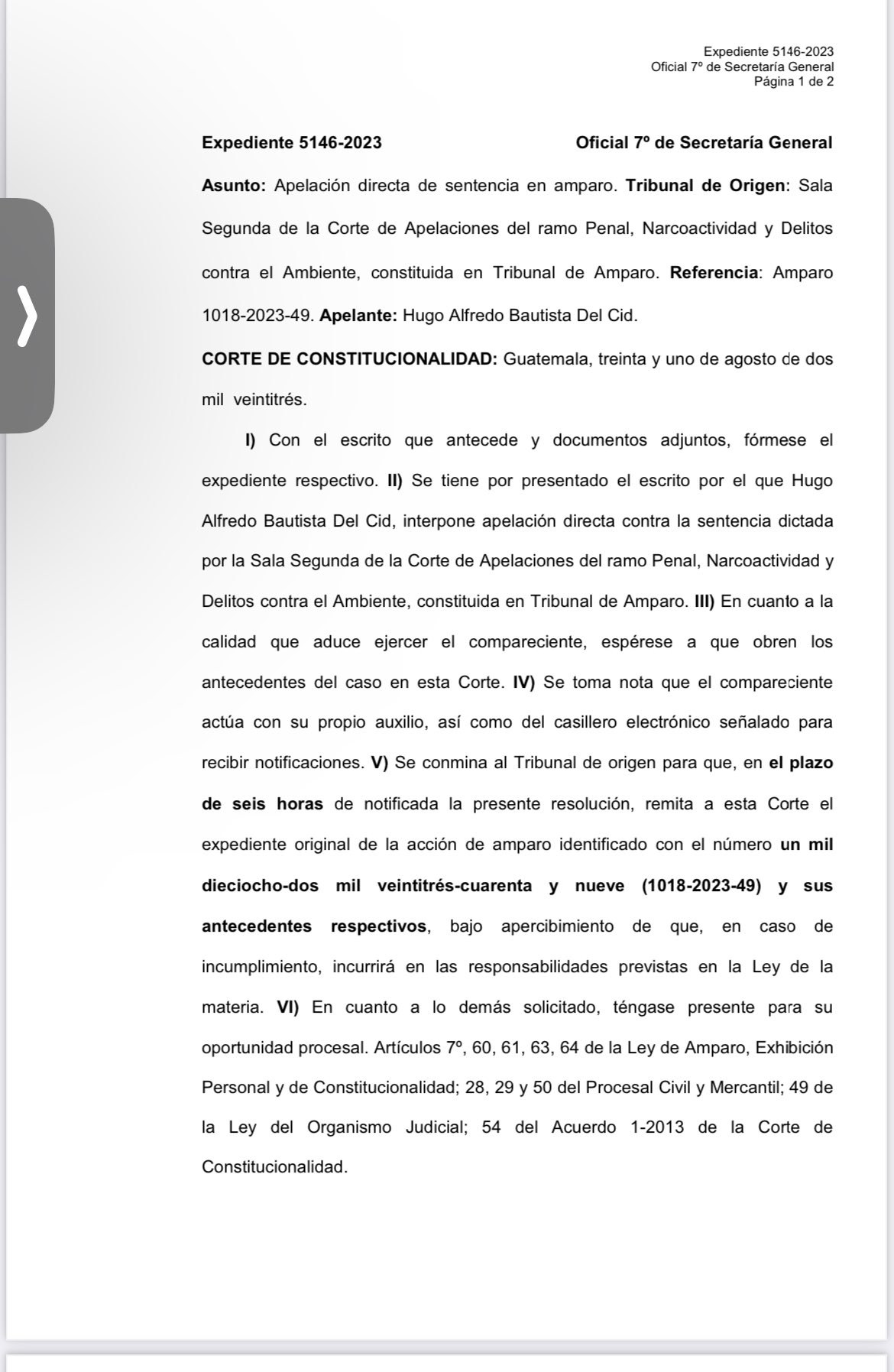 Expediente 5146-2023
Oficial 7º de Secretaría General
Página 1 de 2

Expediente 5146-2023 Oficial 7º de Secretaría General

Asunto: Apelación directa de sentencia en amparo. Tribunal de Origen: Sala Segunda de la Corte de Apelaciones del ramo Penal, Narcoactividad y Delitos contra el Ambiente, constituida en Tribunal de Amparo. Referencia: Amparo 1018-2023-49. Apelante: Hugo Alfredo Bautista Del Cid.

CORTE DE CONSTITUCIONALIDAD: Guatemala, treinta y uno de agosto de dos mil veintitrés.

I) Con el escrito que antecede y documentos adjuntos, fórmese el expediente respectivo. II) Se tiene por presentado el escrito por el que Hugo Alfredo Bautista Del Cid, interpone apelación directa contra la sentencia dictada por la Sala Segunda de la Corte de Apelaciones del ramo Penal, Narcoactividad y Delitos contra el Ambiente, constituida en Tribunal de Amparo. III) En cuanto a la calidad que aduce ejercer el compareciente, espérese a que obren los antecedentes del caso en esta Corte. IV) Se toma nota que el compareciente actúa con su propio auxilio, así como del casillero electrónico señalado para recibir notificaciones. V) Se conmina al Tribunal de origen para que, en el plazo de seis horas de notificada la presente resolución, remita a esta Corte el expediente original de la acción de amparo identificado con el número un mil dieciocho-dos mil veintitrés-cuarenta y nueve (1018-2023-49) y sus antecedentes respectivos, bajo apercibimiento de que, en caso de incumplimiento, incurrirá en las responsabilidades previstas en la Ley de la materia. VI) En cuanto a lo demás solicitado, téngase presente para su oportunidad procesal. Artículos 7º, 60, 61, 63, 64 de la Ley de Amparo, Exhibición Personal y de Constitucionalidad; 28, 29 y 50 del Procesal Civil y Mercantil; 49 de la Ley del Organismo Judicial; 54 del Acuerdo 1-2013 de la Corte de Constitucionalidad.